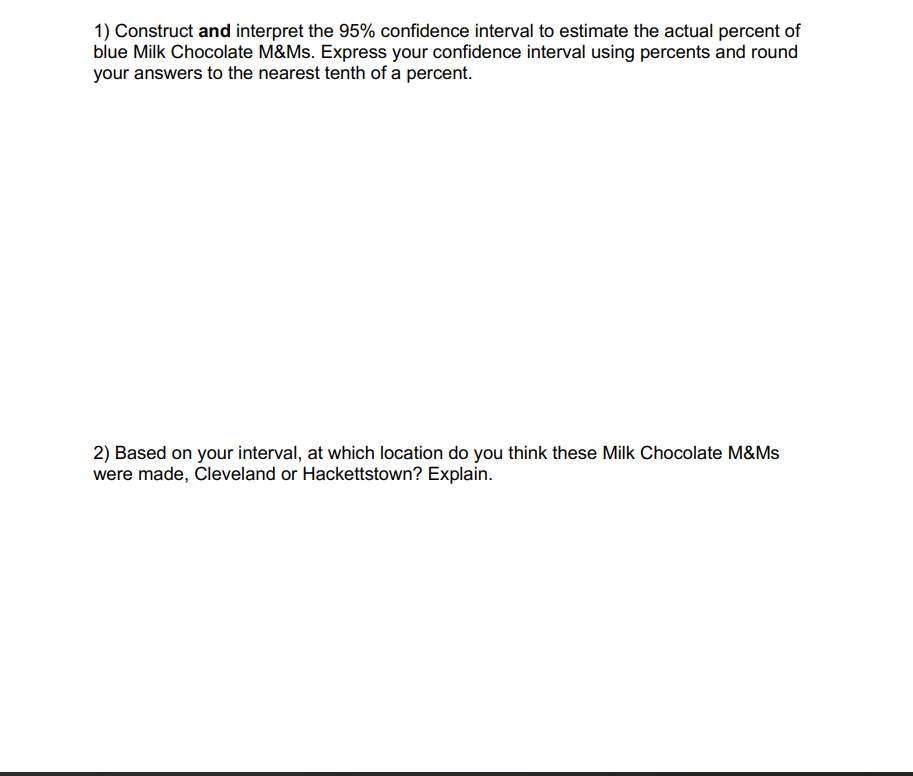 1) Construct and interpret the 95% confidence interval to estimate the actual percent of blue Milk Chocolate M&Ms. Express your confidence interval using percents and round your answers to the nearest tenth of a percent.

2) Based on your interval, at which location do you think these Milk Chocolate M&Ms were made, Cleveland or Hackettstown? Explain.